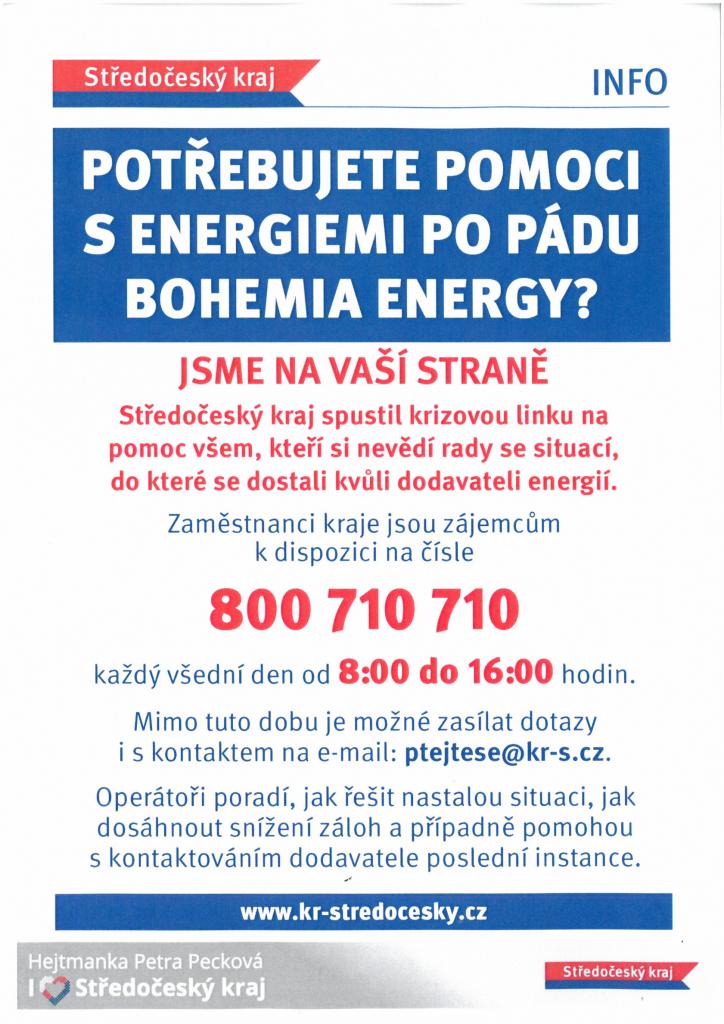 Středočeský kraj

INFO

POTŘEBUJETE POMOCI S ENERGIEMI PO PÁDU BOHEMIA ENERGY?

JSME NA VAŠÍ STRANĚ

Středočeský kraj spustil krizovou linku na pomoc všem, kteří si nevědí rady se situací, do které se dostali kvůli dodavateli energií.

Zaměstnanci kraje jsou zájemcům k dispozici na čísle

800 710 710

každý všední den od 8:00 do 16:00 hodin.

Mimo tuto dobu je možné zasílat dotazy i s kontaktem na e-mail: ptejtese@kr-s.cz.

Operátoři poradí, jak řešit nastalou situaci, jak dosáhnout snížení záloh a případně pomohou s kontaktováním dodavatele poslední instance.

www.kr-stredocesky.cz

Hejtmanka Petra Pecková
I Středočeský kraj

Středočeský kraj